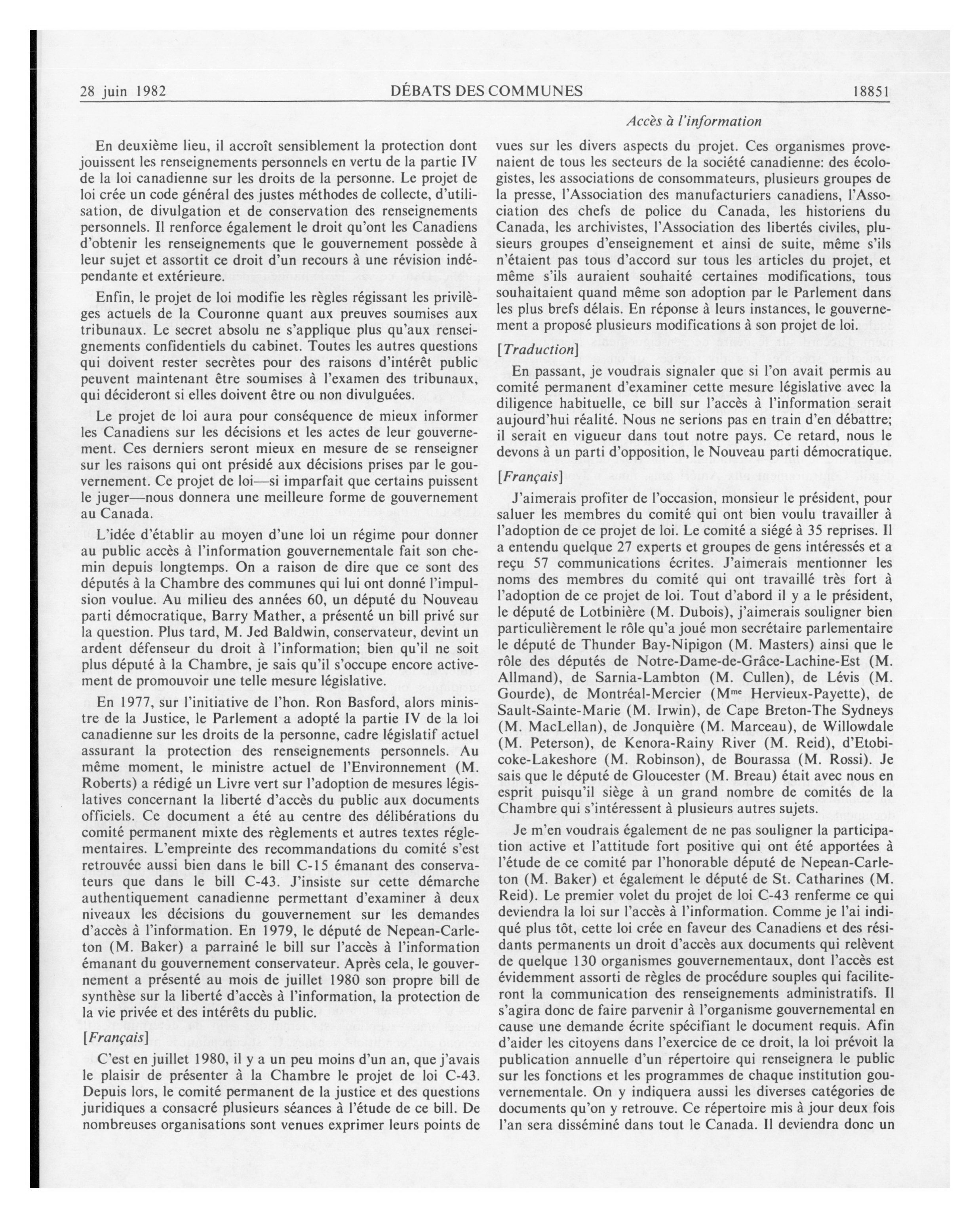 28 juin 1982 DÉBATS DES COMMUNES 18851

Accès à l'information

En deuxième lieu, il accroît sensiblement la protection dont jouissent les renseignements personnels en vertu de la partie IV de la loi canadienne sur les droits de la personne. Le projet de loi crée un code général des justes méthodes de collecte, d'utilisation, de divulgation et de conservation des renseignements personnels. Il renforce également le droit qu'ont les Canadiens d'obtenir les renseignements que le gouvernement possède à leur sujet et assortit ce droit d'un recours à une révision indépendante et extérieure.

Enfin, le projet de loi modifie les règles régissant les privilèges actuels de la Couronne quant aux preuves soumises aux tribunaux. Le secret absolu ne s'applique plus qu'aux renseignements confidentiels du cabinet. Toutes les autres questions qui doivent rester secrètes pour des raisons d'intérêt public peuvent maintenant être soumises à l'examen des tribunaux, qui décideront si elles doivent être ou non divulguées.

Le projet de loi aura pour conséquence de mieux informer les Canadiens sur les décisions et les actes de leur gouvernement. Ces derniers seront mieux en mesure de se renseigner sur les raisons qui ont présidé aux décisions prises par le gouvernement. Ce projet de loi—si imparfait que certains puissent le juger—nous donnera une meilleure forme de gouvernement au Canada.

L'idée d'établir au moyen d'une loi un régime pour donner au public accès à l'information gouvernementale fait son chemin depuis longtemps. On a raison de dire que ce sont des députés à la Chambre des communes qui lui ont donné l'impulsion voulue. Au milieu des années 60, un député du Nouveau parti démocratique, Barry Mather, a présenté un bill privé sur la question. Plus tard, M. Jed Baldwin, conservateur, devint un ardent défenseur du droit à l'information; bien qu'il ne soit plus député à la Chambre, je sais qu'il s'occupe encore activement de promouvoir une telle mesure législative.

En 1977, sur l'initiative de l'hon. Ron Basford, alors ministre de la Justice, le Parlement a adopté la partie IV de la loi canadienne sur les droits de la personne, cadre législatif actuel assurant la protection des renseignements personnels. Au même moment, le ministre actuel de l'Environnement (M. Roberts) a rédigé un Livre vert sur l'adoption de mesures législatives concernant la liberté d'accès du public aux documents officiels. Ce document a été au centre des délibérations du comité permanent mixte des règlements et autres textes réglementaires. L'empreinte des recommandations du comité s'est retrouvée aussi bien dans le bill C-15 émanant des conservateurs que dans le bill C-43. J'insiste sur cette démarche authentiquement canadienne permettant d'examiner à deux niveaux les décisions du gouvernement sur les demandes d'accès à l'information. En 1979, le député de Nepean-Carleton (M. Baker) a parrainé le bill sur l'accès à l'information émanant du gouvernement conservateur. Après cela, le gouvernement a présenté au mois de juillet 1980 son propre bill de synthèse sur la liberté d'accès à l'information, la protection de la vie privée et des intérêts du public.

[Français]

C'est en juillet 1980, il y a un peu moins d'un an, que j'avais le plaisir de présenter à la Chambre le projet de loi C-43. Depuis lors, le comité permanent de la justice et des questions juridiques a consacré plusieurs séances à l'étude de ce bill. De nombreuses organisations sont venues exprimer leurs points de vues sur les divers aspects du projet. Ces organismes provenaient de tous les secteurs de la société canadienne: des écologistes, les associations de consommateurs, plusieurs groupes de la presse, l'Association des manufacturiers canadiens, l'Association des chefs de police du Canada, les historiens du Canada, les archivistes, l'Association des libertés civiles, plusieurs groupes d'enseignement et ainsi de suite, même s'ils n'étaient pas tous d'accord sur tous les articles du projet, et même s'ils auraient souhaité certaines modifications, tous souhaitaient quand même son adoption par le Parlement dans les plus brefs délais. En réponse à leurs instances, le gouvernement a proposé plusieurs modifications à son projet de loi.

[Traduction]

En passant, je voudrais signaler que si l'on avait permis au comité permanent d'examiner cette mesure législative avec la diligence habituelle, ce bill sur l'accès à l'information serait aujourd'hui réalité. Nous ne serions pas en train d'en débattre; il serait en vigueur dans tout notre pays. Ce retard, nous le devons à un parti d'opposition, le Nouveau parti démocratique.

[Français]

J'aimerais profiter de l'occasion, monsieur le président, pour saluer les membres du comité qui ont bien voulu travailler à l'adoption de ce projet de loi. Le comité a siégé à 35 reprises. Il a entendu quelque 27 experts et groupes de gens intéressés et a reçu 57 communications écrites. J'aimerais mentionner les noms des membres du comité qui ont travaillé très fort à l'adoption de ce projet de loi. Tout d'abord il y a le président, le député de Lotbinière (M. Dubois), j'aimerais souligner bien particulièrement le rôle qu'a joué mon secrétaire parlementaire le député de Thunder Bay-Nipigon (M. Masters) ainsi que le rôle des députés de Notre-Dame-de-Grâce-Lachine-Est (M. Allmand), de Sarnia-Lambton (M. Cullen), de Lévis (M. Gourde), de Montréal-Mercier (M$^{me}$ Hervieux-Payette), de Sault-Sainte-Marie (M. Irwin), de Cape Breton-The Sydneys (M. MacLellan), de Jonquière (M. Marceau), de Willowdale (M. Peterson), de Kenora-Rainy River (M. Reid), d'Etobicoke-Lakeshore (M. Robinson), de Bourassa (M. Rossi). Je sais que le député de Gloucester (M. Breau) était avec nous en esprit puisqu'il siège à un grand nombre de comités de la Chambre qui s'intéressent à plusieurs autres sujets.

Je m'en voudrais également de ne pas souligner la participation active et l'attitude fort positive qui ont été apportées à l'étude de ce comité par l'honorable député de Nepean-Carleton (M. Baker) et également le député de St. Catharines (M. Reid). Le premier volet du projet de loi C-43 renferme ce qui deviendra la loi sur l'accès à l'information. Comme je l'ai indiqué plus tôt, cette loi crée en faveur des Canadiens et des résidants permanents un droit d'accès aux documents qui relèvent de quelque 130 organismes gouvernementaux, dont l'accès est évidemment assorti de règles de procédure souples qui faciliteront la communication des renseignements administratifs. Il s'agira donc de faire parvenir à l'organisme gouvernemental en cause une demande écrite spécifiant le document requis. Afin d'aider les citoyens dans l'exercice de ce droit, la loi prévoit la publication annuelle d'un répertoire qui renseignera le public sur les fonctions et les programmes de chaque institution gouvernementale. On y indiquera aussi les diverses catégories de documents qu'on y retrouve. Ce répertoire mis à jour deux fois l'an sera disséminé dans tout le Canada. Il deviendra donc un